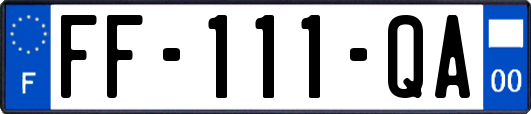 F

FF-111-QA

00